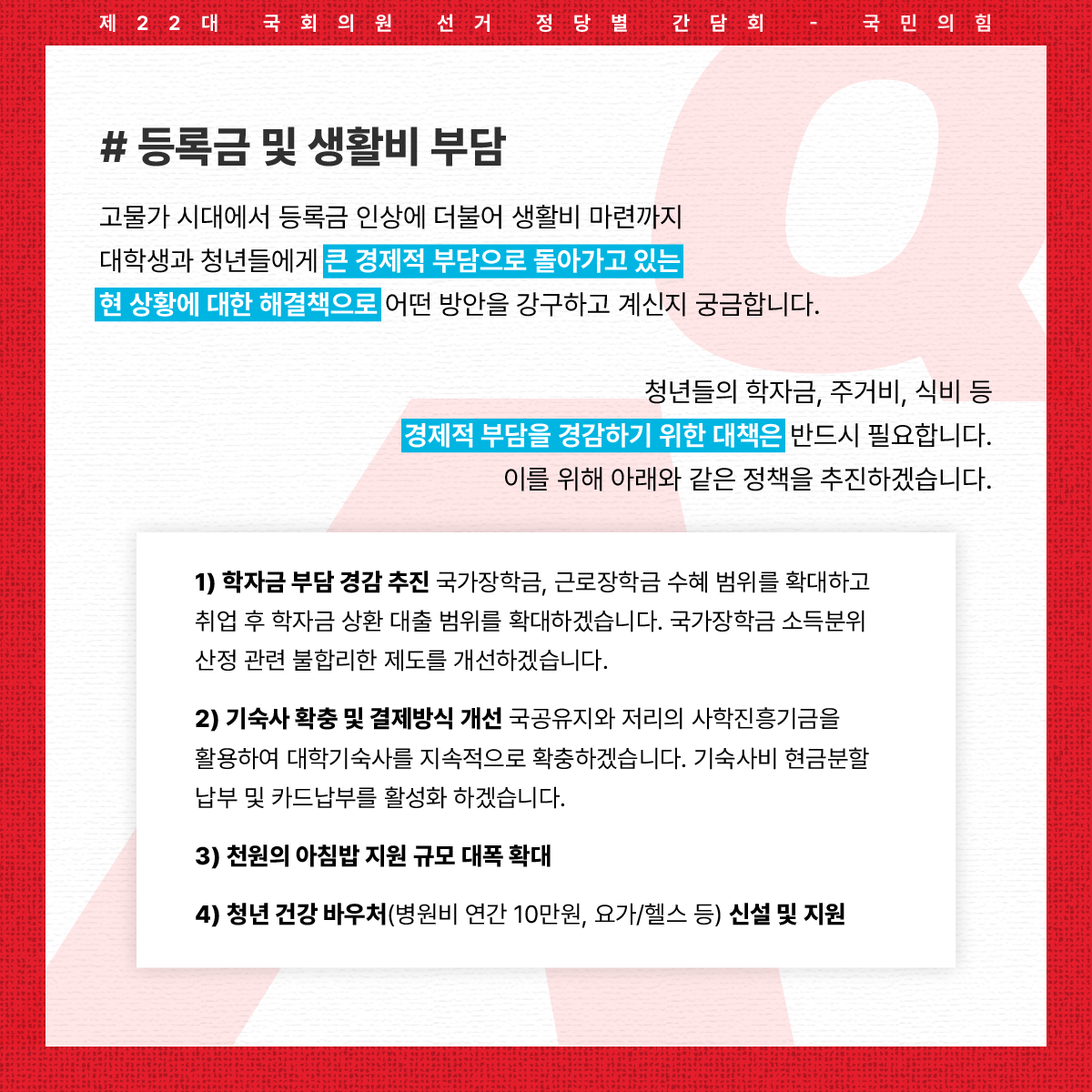 제22대 국회의원 선거 정당별 간담회 - 국민의힘

# 등록금 및 생활비 부담

고물가 시대에서 등록금 인상에 더불어 생활비 마련까지 대학생과 청년들에게 큰 경제적 부담으로 돌아가고 있는 현 상황에 대한 해결책으로 어떤 방안을 강구하고 계신지 궁금합니다.

청년들의 학자금, 주거비, 식비 등 경제적 부담을 경감하기 위한 대책은 반드시 필요합니다. 이를 위해 아래와 같은 정책을 추진하겠습니다.

1) 학자금 부담 경감 추진 국가장학금, 근로장학금 수혜 범위를 확대하고 취업 후 학자금 상환 대출 범위를 확대하겠습니다. 국가장학금 소득분위 산정 관련 불합리한 제도를 개선하겠습니다.

2) 기숙사 확충 및 결제방식 개선 국공유지와 저리의 사학진흥기금을 활용하여 대학기숙사를 지속적으로 확충하겠습니다. 기숙사비 현금분할 납부 및 카드납부를 활성화 하겠습니다.

3) 천원의 아침밥 지원 규모 대폭 확대

4) 청년 건강 바우처(병원비 연간 10만원, 요가/헬스 등) 신설 및 지원